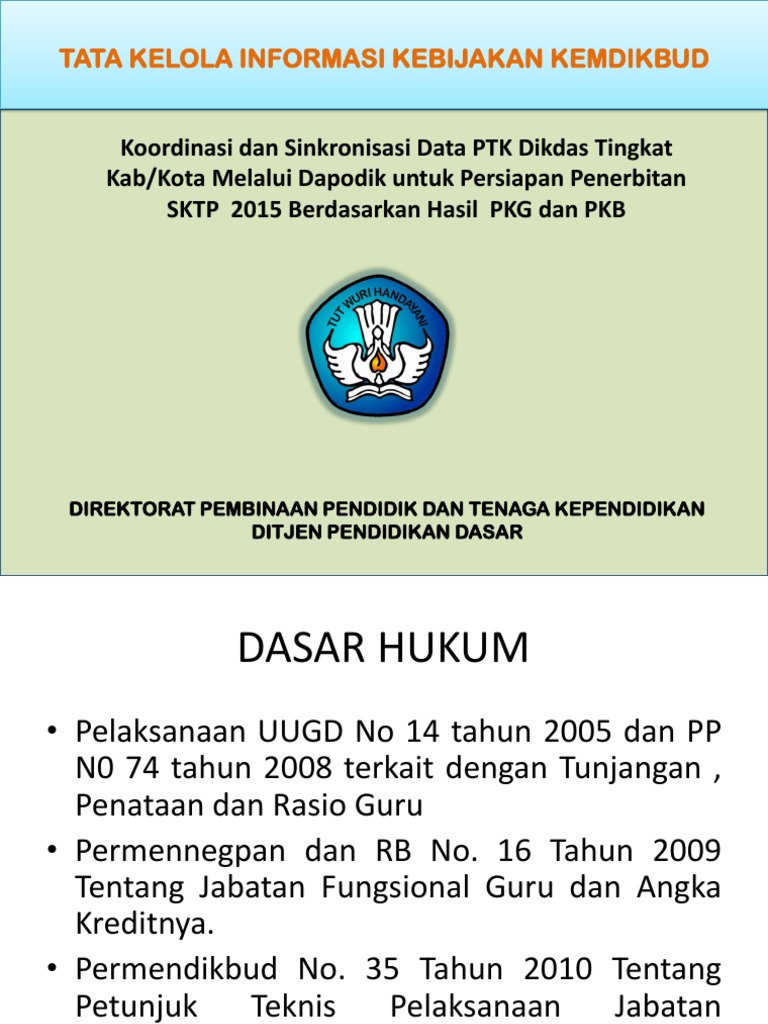 TATA KELOLA INFORMASI KEBIJAKAN KEMDIKBUD

Koordinasi dan Sinkronisasi Data PTK Dikdas Tingkat Kab/Kota Melalui Dapodik untuk Persiapan Penerbitan SKTP 2015 Berdasarkan Hasil PKG dan PKB

TUT WURI HANDAYANI

DIREKTORAT PEMBINAAN PENDIDIK DAN TENAGA KEPENDIDIKAN
DITJEN PENDIDIKAN DASAR

DASAR HUKUM

• Pelaksanaan UUGD No 14 tahun 2005 dan PP N0 74 tahun 2008 terkait dengan Tunjangan , Penataan dan Rasio Guru
• Permennegpan dan RB No. 16 Tahun 2009 Tentang Jabatan Fungsional Guru dan Angka Kreditnya.
• Permendikbud No. 35 Tahun 2010 Tentang Petunjuk Teknis Pelaksanaan Jabatan